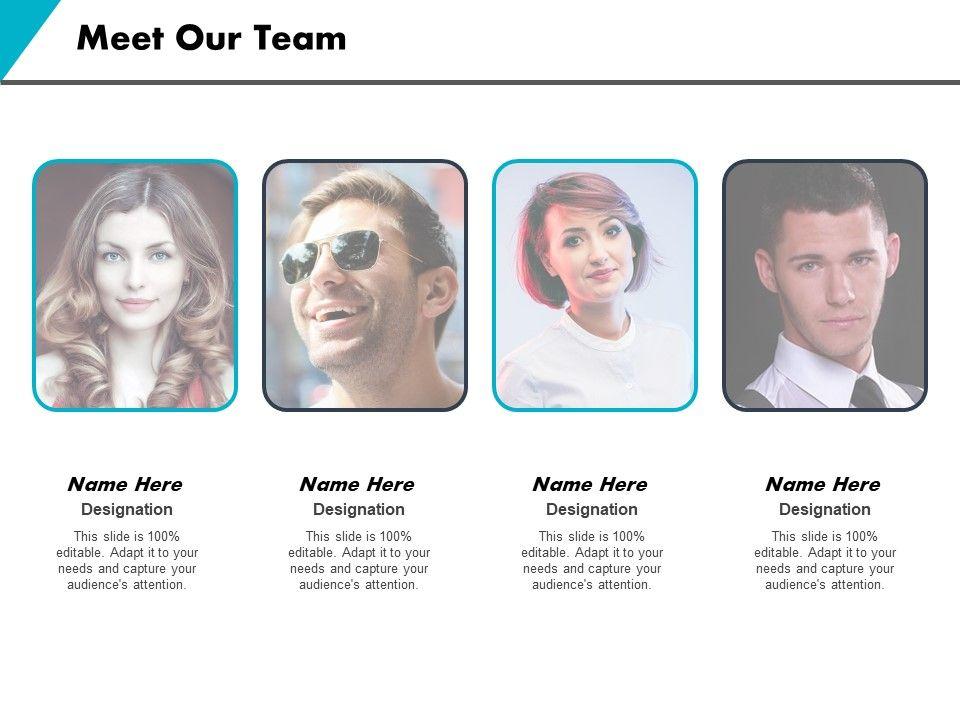 Meet Our Team

Name Here
Designation
This slide is 100% editable. Adapt it to your needs and capture your audience's attention.

Name Here
Designation
This slide is 100% editable. Adapt it to your needs and capture your audience's attention.

Name Here
Designation
This slide is 100% editable. Adapt it to your needs and capture your audience's attention.

Name Here
Designation
This slide is 100% editable. Adapt it to your needs and capture your audience's attention.